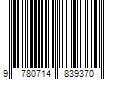 9 780714 839370